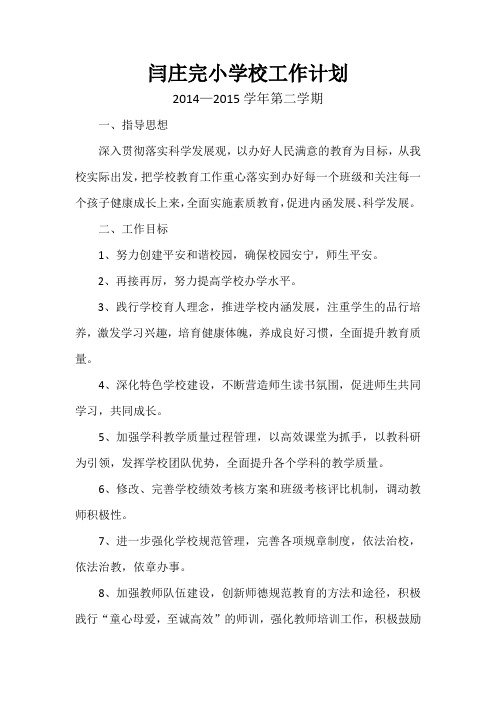 闫庄完小学校工作计划

2014—2015 学年第二学期

一、指导思想

深入贯彻落实科学发展观，以办好人民满意的教育为目标，从我校实际出发，把学校教育工作重心落实到办好每一个班级和关注每一个孩子健康成长上来，全面实施素质教育，促进内涵发展、科学发展。

二、工作目标

1、努力创建平安和谐校园，确保校园安宁，师生平安。

2、再接再厉，努力提高学校办学水平。

3、践行学校育人理念，推进学校内涵发展，注重学生的品行培养，激发学习兴趣，培育健康体魄，养成良好习惯，全面提升教育质量。

4、深化特色学校建设，不断营造师生读书氛围，促进师生共同学习，共同成长。

5、加强学科教学质量过程管理，以高效课堂为抓手，以教科研为引领，发挥学校团队优势，全面提升各个学科的教学质量。

6、修改、完善学校绩效考核方案和班级考核评比机制，调动教师积极性。

7、进一步强化学校规范管理，完善各项规章制度，依法治校，依法治教，依章办事。

8、加强教师队伍建设，创新师德规范教育的方法和途径，积极践行“童心母爱，至诚高效”的师训，强化教师培训工作，积极鼓励